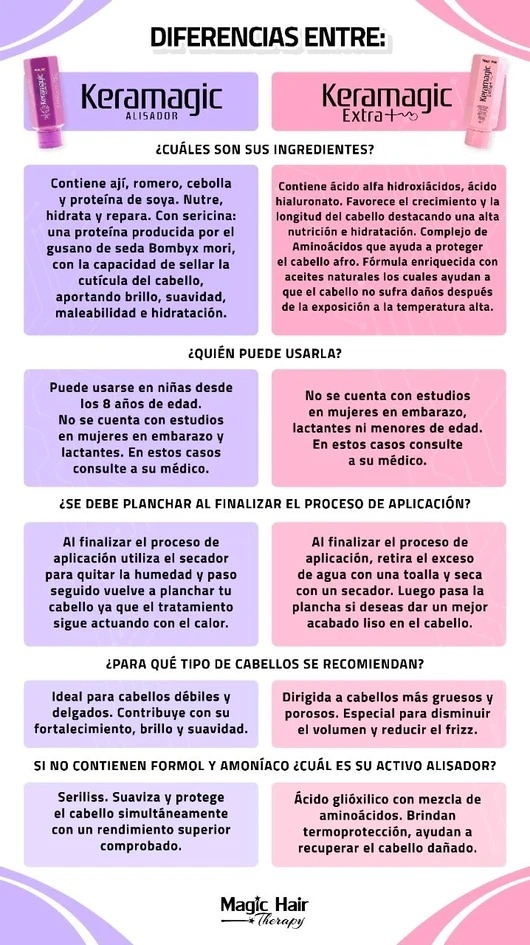 DIFERENCIAS ENTRE:

Keramagic ALISADOR

Keramagic Extra+

¿CUÁLES SON SUS INGREDIENTES?

Contiene ají, romero, cebolla y proteína de soya. Nutre, hidrata y repara. Con sericina: una proteína producida por el gusano de seda Bombyx mori, con la capacidad de sellar la cutícula del cabello, aportando brillo, suavidad, maleabilidad e hidratación.

Contiene ácido alfa hidroxiácidos, ácido hialuronato. Favorece el crecimiento y la longitud del cabello destacando una alta nutrición e hidratación. Complejo de Aminoácidos que ayuda a proteger el cabello afro. Fórmula enriquecida con aceites naturales los cuales ayudan a que el cabello no sufra daños después de la exposición a la temperatura alta.

¿QUIÉN PUEDE USARLA?

Puede usarse en niñas desde los 8 años de edad. No se cuenta con estudios en mujeres en embarazo y lactantes. En estos casos consulte a su médico.

No se cuenta con estudios en mujeres en embarazo, lactantes ni menores de edad. En estos casos consulte a su médico.

¿SE DEBE PLANCHAR AL FINALIZAR EL PROCESO DE APLICACIÓN?

Al finalizar el proceso de aplicación utiliza el secador para quitar la humedad y paso seguido vuelve a planchar tu cabello ya que el tratamiento sigue actuando con el calor.

Al finalizar el proceso de aplicación, retira el exceso de agua con una toalla y seca con un secador. Luego pasa la plancha si deseas dar un mejor acabado liso en el cabello.

¿PARA QUÉ TIPO DE CABELLOS SE RECOMIENDAN?

Ideal para cabellos débiles y delgados. Contribuye con su fortalecimiento, brillo y suavidad.

Dirigida a cabellos más gruesos y porosos. Especial para disminuir el volumen y reducir el frizz.

SI NO CONTIENEN FORMOL Y AMONÍACO ¿CUÁL ES SU ACTIVO ALISADOR?

Seriliss. Suaviza y protege el cabello simultáneamente con un rendimiento superior comprobado.

Ácido glióxilico con mezcla de aminoácidos. Brindan termoprotección, ayudan a recuperar el cabello dañado.

Magic Hair Therapy